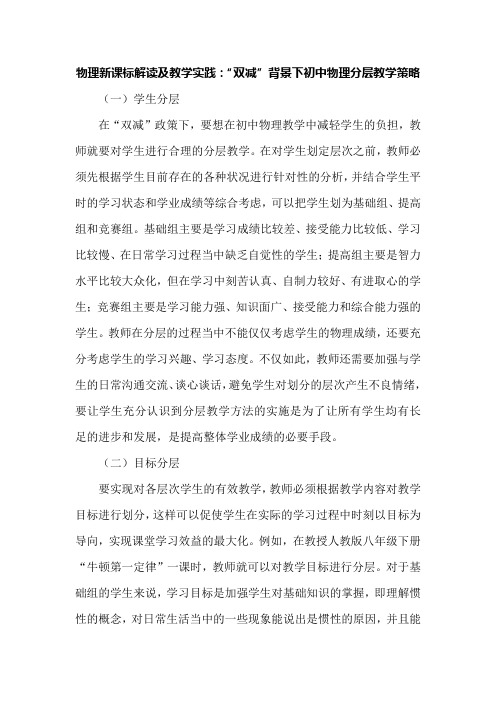 物理新课标解读及教学实践：“双减”背景下初中物理分层教学策略

（一）学生分层

在“双减”政策下，要想在初中物理教学中减轻学生的负担，教师就要对学生进行合理的分层教学。在对学生划定层次之前，教师必须先根据学生目前存在的各种状况进行针对性的分析，并结合学生平时的学习状态和学业成绩等综合考虑，可以把学生划为基础组、提高组和竞赛组。基础组主要是学习成绩比较差、接受能力比较低、学习比较慢、在日常学习过程当中缺乏自觉性的学生；提高组主要是智力水平比较大众化，但在学习中刻苦认真、自制力较好、有进取心的学生；竞赛组主要是学习能力强、知识面广、接受能力和综合能力强的学生。教师在分层的过程当中不能仅仅考虑学生的物理成绩，还要充分考虑学生的学习兴趣、学习态度。不仅如此，教师还需要加强与学生的日常沟通交流、谈心谈话，避免学生对划分的层次产生不良情绪，要让学生充分认识到分层教学方法的实施是为了让所有学生均有长足的进步和发展，是提高整体学业成绩的必要手段。

（二）目标分层

要实现对各层次学生的有效教学，教师必须根据教学内容对教学目标进行划分，这样可以促使学生在实际的学习过程中时刻以目标为导向，实现课堂学习效益的最大化。例如，在教授人教版八年级下册“牛顿第一定律”一课时，教师就可以对教学目标进行分层。对于基础组的学生来说，学习目标是加强学生对基础知识的掌握，即理解惯性的概念，对日常生活当中的一些现象能说出是惯性的原因，并且能